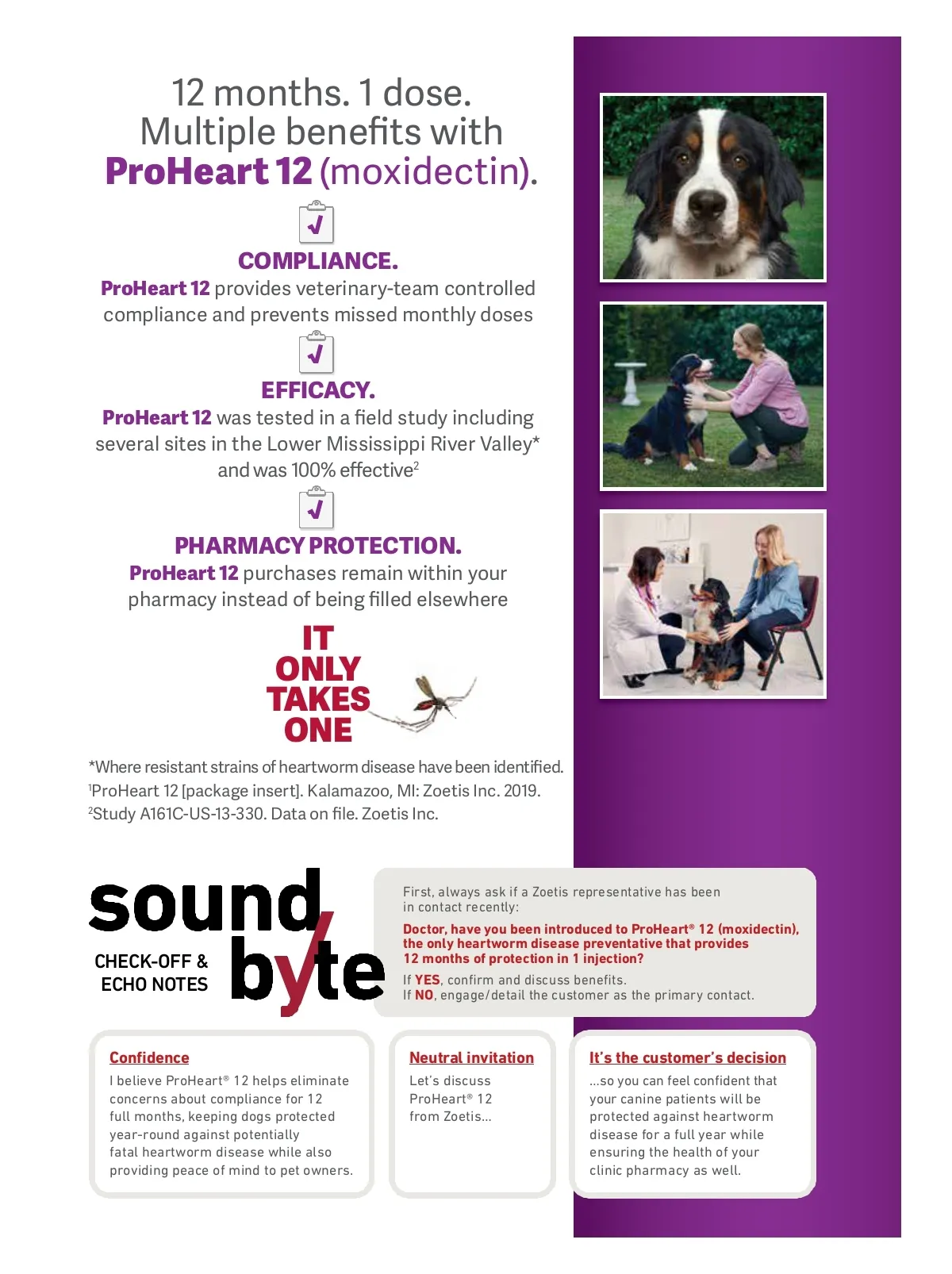 12 months. 1 dose.
Multiple benefits with
ProHeart 12 (moxidectin).

COMPLIANCE.
ProHeart 12 provides veterinary-team controlled compliance and prevents missed monthly doses

EFFICACY.
ProHeart 12 was tested in a field study including several sites in the Lower Mississippi River Valley* and was 100% effective$^2$

PHARMACY PROTECTION.
ProHeart 12 purchases remain within your pharmacy instead of being filled elsewhere

IT ONLY TAKES ONE

*Where resistant strains of heartworm disease have been identified.
$^1$ProHeart 12 [package insert]. Kalamazoo, MI: Zoetis Inc. 2019.
$^2$Study A161C-US-13-330. Data on file. Zoetis Inc.

sound byte
CHECK-OFF & ECHO NOTES

First, always ask if a Zoetis representative has been in contact recently:

Doctor, have you been introduced to ProHeart® 12 (moxidectin), the only heartworm disease preventative that provides 12 months of protection in 1 injection?

If YES, confirm and discuss benefits.
If NO, engage/detail the customer as the primary contact.

Confidence
I believe ProHeart® 12 helps eliminate concerns about compliance for 12 full months, keeping dogs protected year-round against potentially fatal heartworm disease while also providing peace of mind to pet owners.

Neutral invitation
Let's discuss ProHeart® 12 from Zoetis...

It's the customer's decision
...so you can feel confident that your canine patients will be protected against heartworm disease for a full year while ensuring the health of your clinic pharmacy as well.